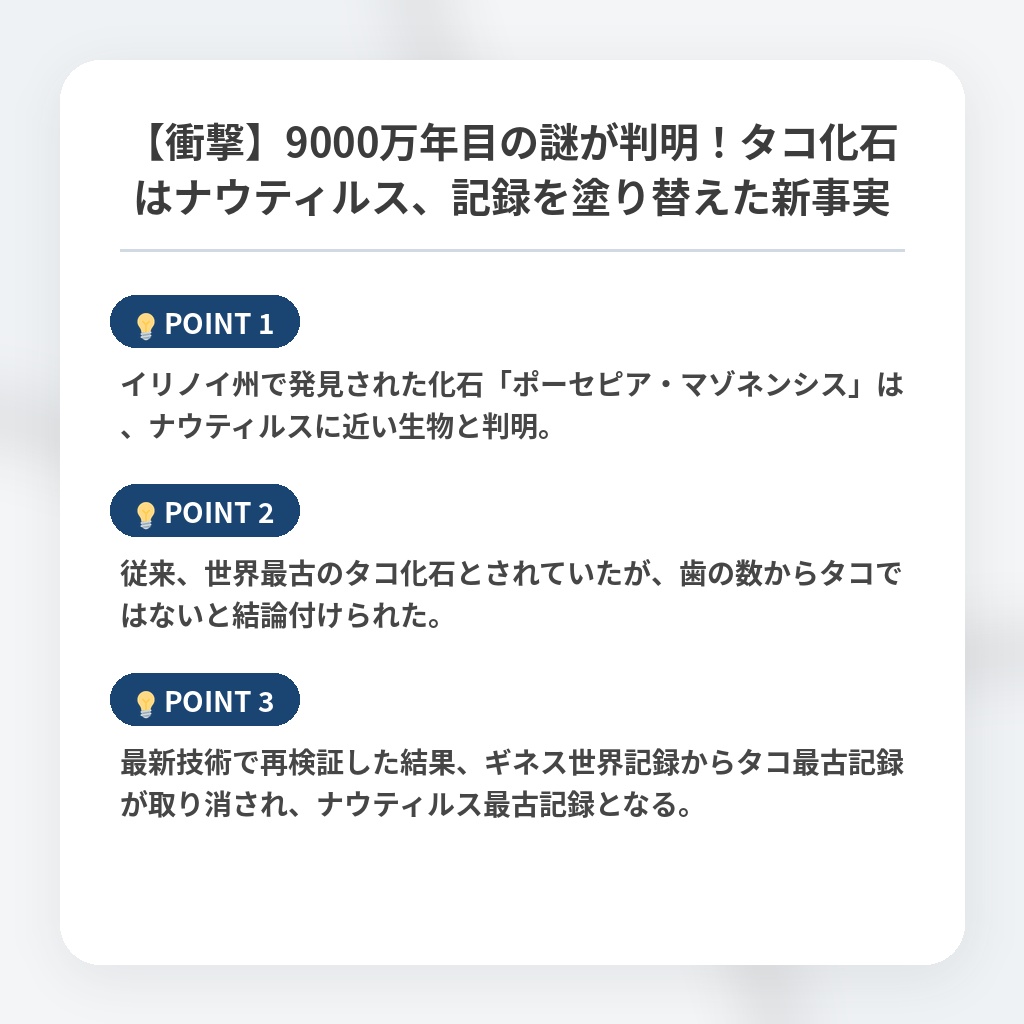 【衝撃】9000万年目の謎が判明！タコ化石はナウティルス、記録を塗り替えた新事実

POINT 1

イリノイ州で発見された化石「ポーセピア・マゾネンシス」は、ナウティルスに近い生物と判明。

POINT 2

従来、世界最古のタコ化石とされていたが、歯の数からタコではないと結論付けられた。

POINT 3

最新技術で再検証した結果、ギネス世界記録からタコ最古記録が取り消され、ナウティルス最古記録となる。